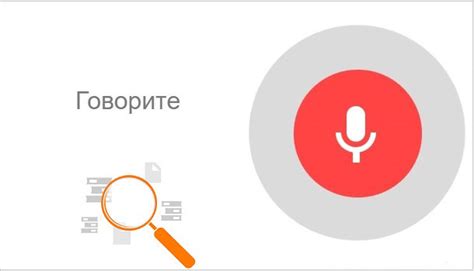 Говорите